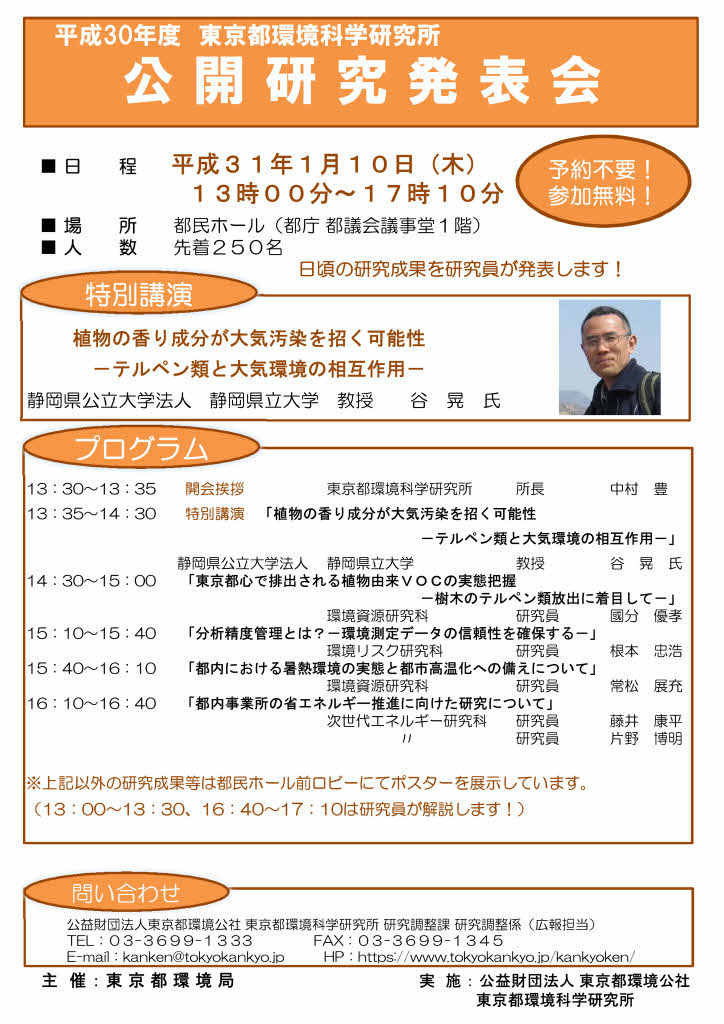 平成30年度 東京都環境科学研究所

公開研究発表会

■日　程　平成３１年1月１０日（木）
１３時００分～１７時１０分

予約不要！
参加無料！

■場　所　都民ホール（都庁 都議会議事堂１階）
■人　数　先着２５０名

日頃の研究成果を研究員が発表します！

特別講演

植物の香り成分が大気汚染を招く可能性
－テルペン類と大気環境の相互作用－

静岡県公立大学法人　静岡県立大学　教授　谷　晃　氏

プログラム

13：30～13：35　開会挨拶　東京都環境科学研究所　所長　中村　豊

13：35～14：30　特別講演　「植物の香り成分が大気汚染を招く可能性
－テルペン類と大気環境の相互作用－」
静岡県公立大学法人　静岡県立大学　教授　谷　晃　氏

14：30～15：00　「東京都心で排出される植物由来ＶＯＣの実態把握
－樹木のテルペン類放出に着目して－」
環境資源研究科　研究員　國分　優孝

15：10～15：40　「分析精度管理とは？－環境測定データの信頼性を確保する－」
環境リスク研究科　研究員　根本　忠浩

15：40～16：10　「都内における暑熱環境の実態と都市高温化への備えについて」
環境資源研究科　研究員　常松　展充

16：10～16：40　「都内事業所の省エネルギー推進に向けた研究について」
次世代エネルギー研究科　研究員　藤井　康平
〃　研究員　片野　博明

※上記以外の研究成果等は都民ホール前ロビーにてポスターを展示しています。
（13：00～13：30、16：40～17：10は研究員が解説します！）

問い合わせ

公益財団法人東京都環境公社 東京都環境科学研究所 研究調整課 研究調整係（広報担当）
TEL：03-3699-1333　FAX：03-3699-1345
E-mail：kanken@tokyokankyo.jp　HP：https://www.tokyokankyo.jp/kankyoken/

主 催：東京都環境局

実 施：公益財団法人 東京都環境公社
東京都環境科学研究所